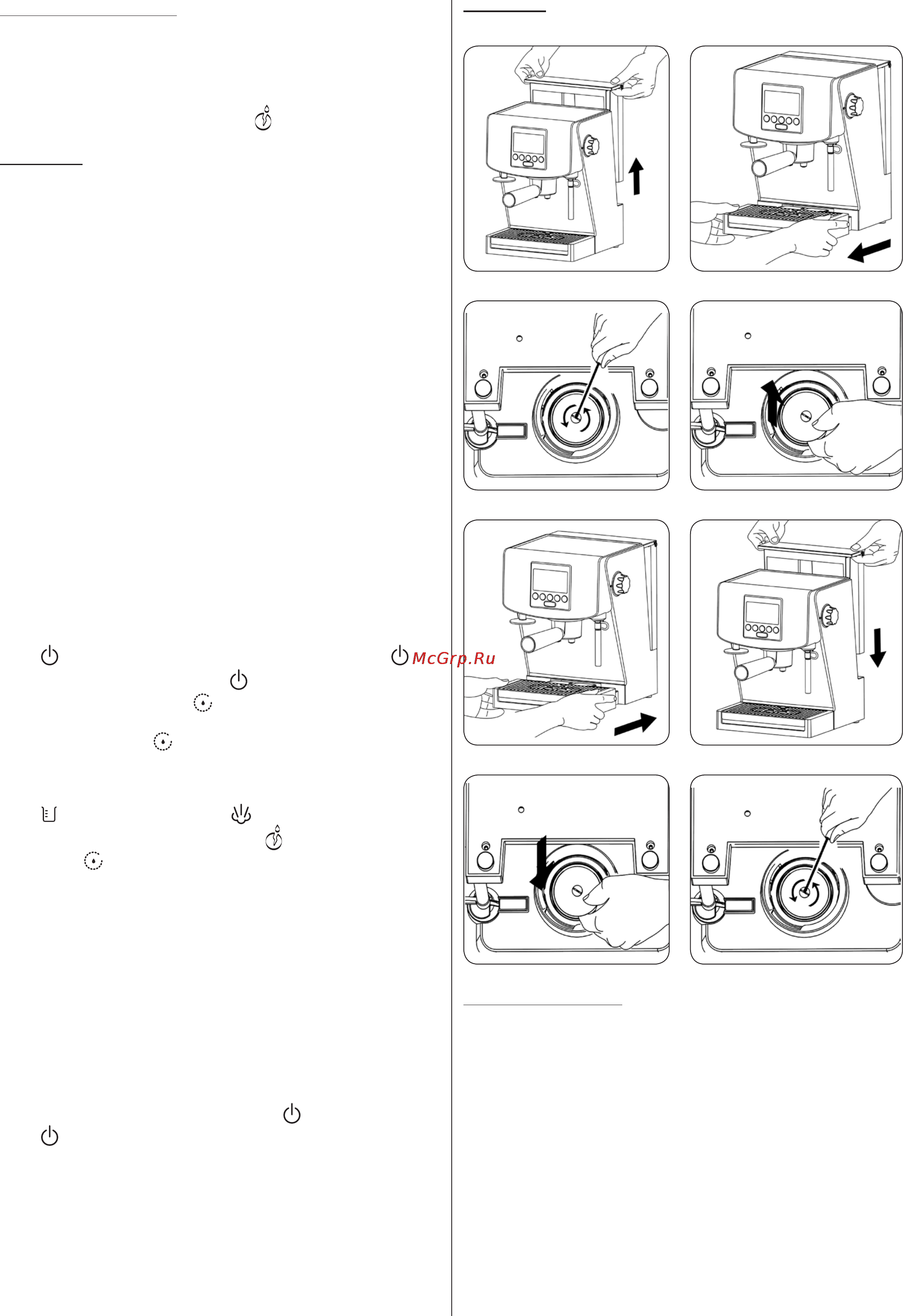 McGrp.Ru